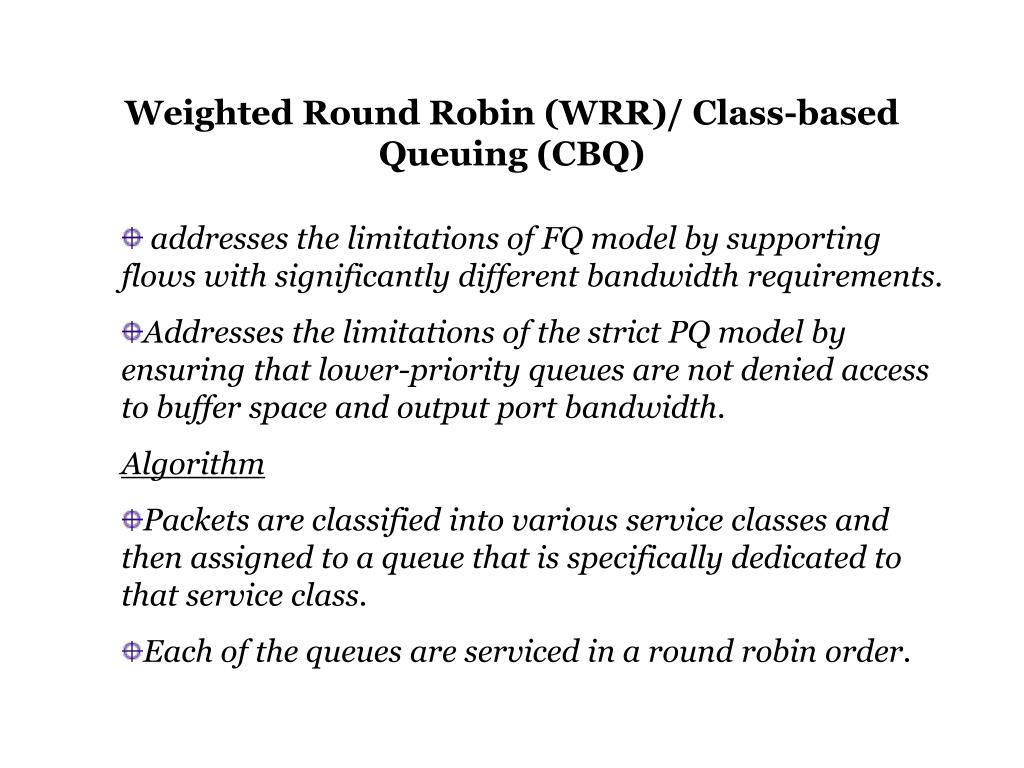 Weighted Round Robin (WRR)/ Class-based Queuing (CBQ)

addresses the limitations of FQ model by supporting flows with significantly different bandwidth requirements.

Addresses the limitations of the strict PQ model by ensuring that lower-priority queues are not denied access to buffer space and output port bandwidth.

Algorithm

Packets are classified into various service classes and then assigned to a queue that is specifically dedicated to that service class.

Each of the queues are serviced in a round robin order.